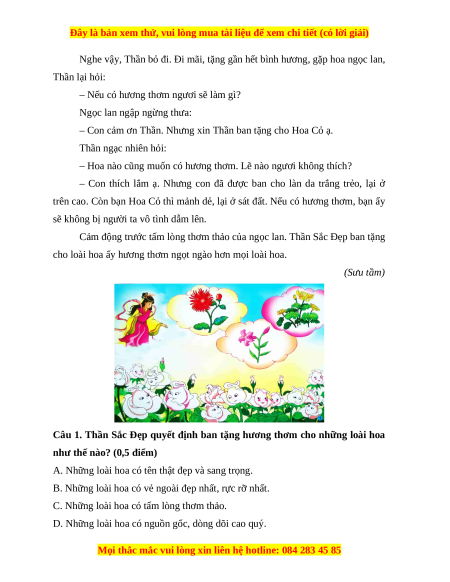 Đây là bản xem thử, vui lòng mua tài liệu để xem chi tiết (có lời giải)

Nghe vậy, Thần bỏ đi. Đi mãi, tặng gần hết bình hương, gặp hoa ngọc lan, Thần lại hỏi:

– Nếu có hương thơm ngươi sẽ làm gì?

Ngọc lan ngập ngừng thưa:

– Con cảm ơn Thần. Nhưng xin Thần ban tặng cho Hoa Cỏ ạ.

Thần ngạc nhiên hỏi:

– Hoa nào cũng muốn có hương thơm. Lẽ nào ngươi không thích?

– Con thích lắm ạ. Nhưng con đã được ban cho làn da trắng trẻo, lại ở trên cao. Còn bạn Hoa Cỏ thì mảnh dẻ, lại ở sát đất. Nếu có hương thơm, bạn ấy sẽ không bị người ta vô tình dẫm lên.

Cảm động trước tấm lòng thơm thảo của ngọc lan. Thần Sắc Đẹp ban tặng cho loài hoa ấy hương thơm ngọt ngào hơn mọi loài hoa.

(Sưu tầm)

Câu 1. Thần Sắc Đẹp quyết định ban tặng hương thơm cho những loài hoa như thế nào? (0,5 điểm)

A. Những loài hoa có tên thật đẹp và sang trọng.

B. Những loài hoa có vẻ ngoài đẹp nhất, rực rỡ nhất.

C. Những loài hoa có tấm lòng thơm thảo.

D. Những loài hoa có nguồn gốc, dòng dõi cao quý.

Mọi thắc mắc vui lòng xin liên hệ hotline: 084 283 45 85